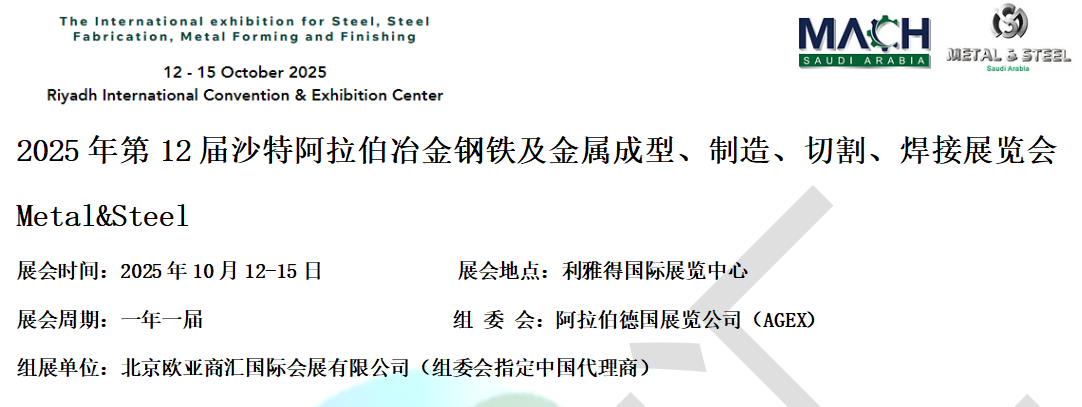 The International exhibition for Steel, Steel Fabrication, Metal Forming and Finishing

12 - 15 October 2025
Riyadh International Convention & Exhibition Center

MACH
SAUDI ARABIA

METAL & STEEL
Saudi Arabia

2025 年第 12 届沙特阿拉伯冶金钢铁及金属成型、制造、切割、焊接展览会

Metal&Steel

展会时间：2025 年 10 月 12-15 日

展会地点：利雅得国际展览中心

展会周期：一年一届

组 委 会：阿拉伯德国展览公司（AGEX）

组展单位：北京欧亚商汇国际会展有限公司（组委会指定中国代理商）